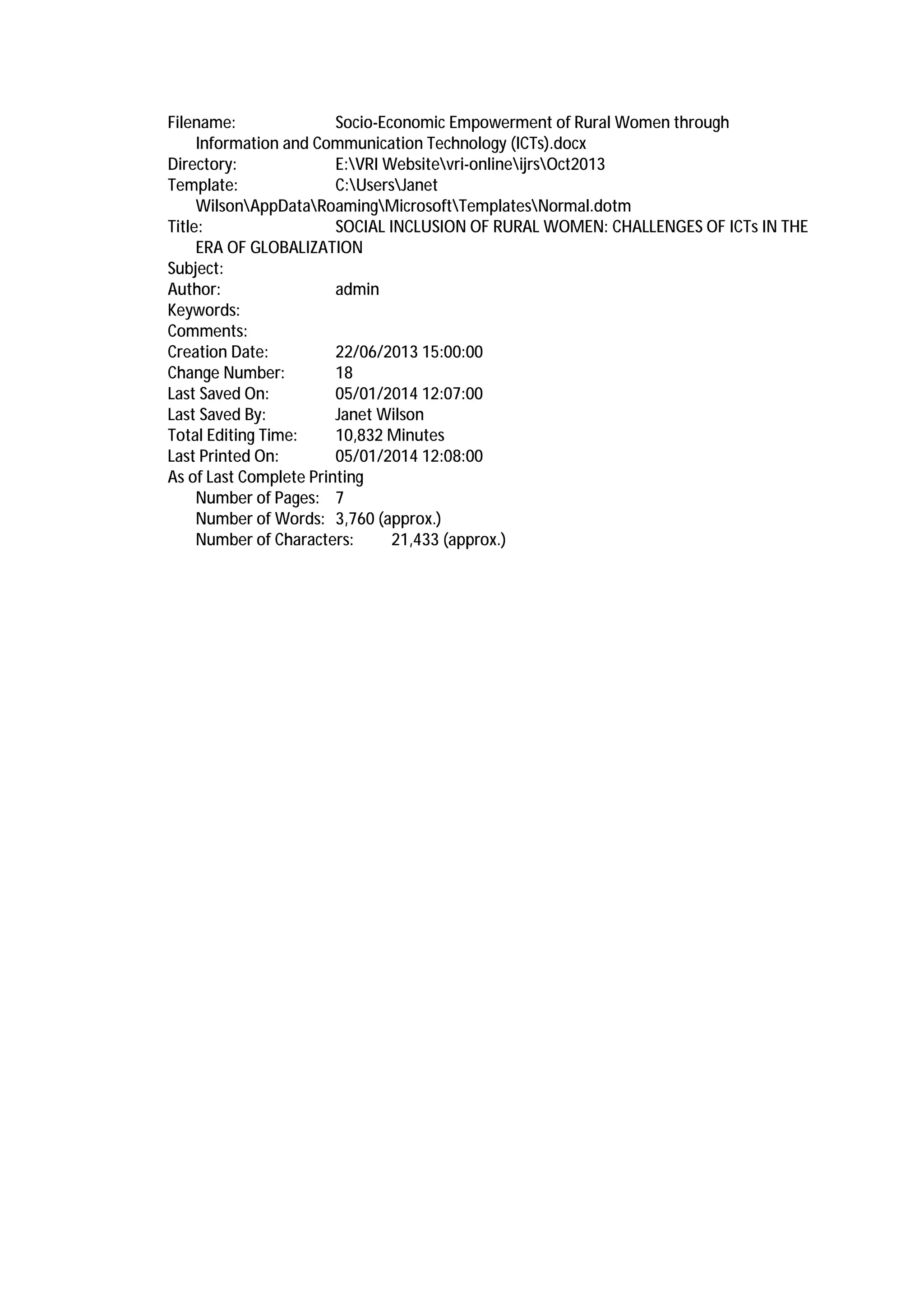 Filename: Socio-Economic Empowerment of Rural Women through Information and Communication Technology (ICTs).docx
Directory: E:\VRI Website\vri-online\ijrs\Oct2013
Template: C:\Users\Janet Wilson\AppData\Roaming\Microsoft\Templates\Normal.dotm
Title: SOCIAL INCLUSION OF RURAL WOMEN: CHALLENGES OF ICTs IN THE ERA OF GLOBALIZATION
Subject:
Author: admin
Keywords:
Comments:
Creation Date: 22/06/2013 15:00:00
Change Number: 18
Last Saved On: 05/01/2014 12:07:00
Last Saved By: Janet Wilson
Total Editing Time: 10,832 Minutes
Last Printed On: 05/01/2014 12:08:00
As of Last Complete Printing
Number of Pages: 7
Number of Words: 3,760 (approx.)
Number of Characters: 21,433 (approx.)